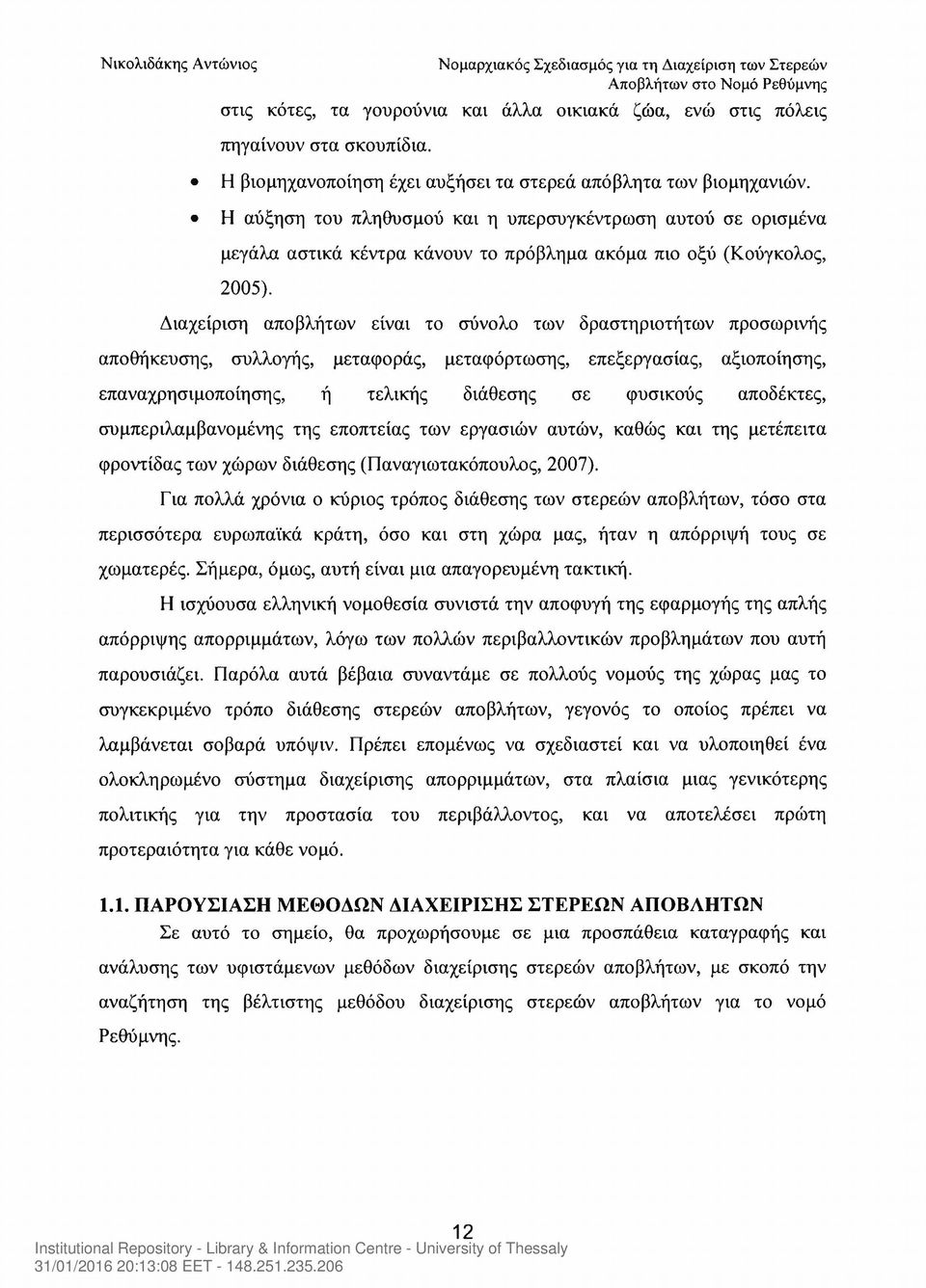 Νικολιδάκης Αντώνιος

Νομαρχιακός Σχεδιασμός για τη Διαχείριση των Στερεών Αποβλήτων στο Νομό Ρεθύμνης

στις κότες, τα γουρούνια και άλλα οικιακά ζώα, ενώ στις πόλεις πηγαίνουν στα σκουπίδια.

• Η βιομηχανοποίηση έχει αυξήσει τα στερεά απόβλητα των βιομηχανιών.

• Η αύξηση του πληθυσμού και η υπερσυγκέντρωση αυτού σε ορισμένα μεγάλα αστικά κέντρα κάνουν το πρόβλημα ακόμα πιο οξύ (Κούγκολος, 2005).

Διαχείριση αποβλήτων είναι το σύνολο των δραστηριοτήτων προσωρινής αποθήκευσης, συλλογής, μεταφοράς, μεταφόρτωσης, επεξεργασίας, αξιοποίησης, επαναχρησιμοποίησης, ή τελικής διάθεσης σε φυσικούς αποδέκτες, συμπεριλαμβανομένης της εποπτείας των εργασιών αυτών, καθώς και της μετέπειτα φροντίδας των χώρων διάθεσης (Παναγιωτακόπουλος, 2007).

Για πολλά χρόνια ο κύριος τρόπος διάθεσης των στερεών αποβλήτων, τόσο στα περισσότερα ευρωπαϊκά κράτη, όσο και στη χώρα μας, ήταν η απόρριψή τους σε χωματερές. Σήμερα, όμως, αυτή είναι μια απαγορευμένη τακτική.

Η ισχύουσα ελληνική νομοθεσία συνιστά την αποφυγή της εφαρμογής της απλής απόρριψης απορριμμάτων, λόγω των πολλών περιβαλλοντικών προβλημάτων που αυτή παρουσιάζει. Παρόλα αυτά βέβαια συναντάμε σε πολλούς νομούς της χώρας μας το συγκεκριμένο τρόπο διάθεσης στερεών αποβλήτων, γεγονός το οποίος πρέπει να λαμβάνεται σοβαρά υπόψιν. Πρέπει επομένως να σχεδιαστεί και να υλοποιηθεί ένα ολοκληρωμένο σύστημα διαχείρισης απορριμμάτων, στα πλαίσια μιας γενικότερης πολιτικής για την προστασία του περιβάλλοντος, και να αποτελέσει πρώτη προτεραιότητα για κάθε νομό.

1.1. ΠΑΡΟΥΣΙΑΣΗ ΜΕΘΟΔΩΝ ΔΙΑΧΕΙΡΙΣΗΣ ΣΤΕΡΕΩΝ ΑΠΟΒΛΗΤΩΝ

Σε αυτό το σημείο, θα προχωρήσουμε σε μια προσπάθεια καταγραφής και ανάλυσης των υφιστάμενων μεθόδων διαχείρισης στερεών αποβλήτων, με σκοπό την αναζήτηση της βέλτιστης μεθόδου διαχείρισης στερεών αποβλήτων για το νομό Ρεθύμνης.

12

Institutional Repository - Library & Information Centre - University of Thessaly
31/01/2016 20:13:08 EET - 148.251.235.206